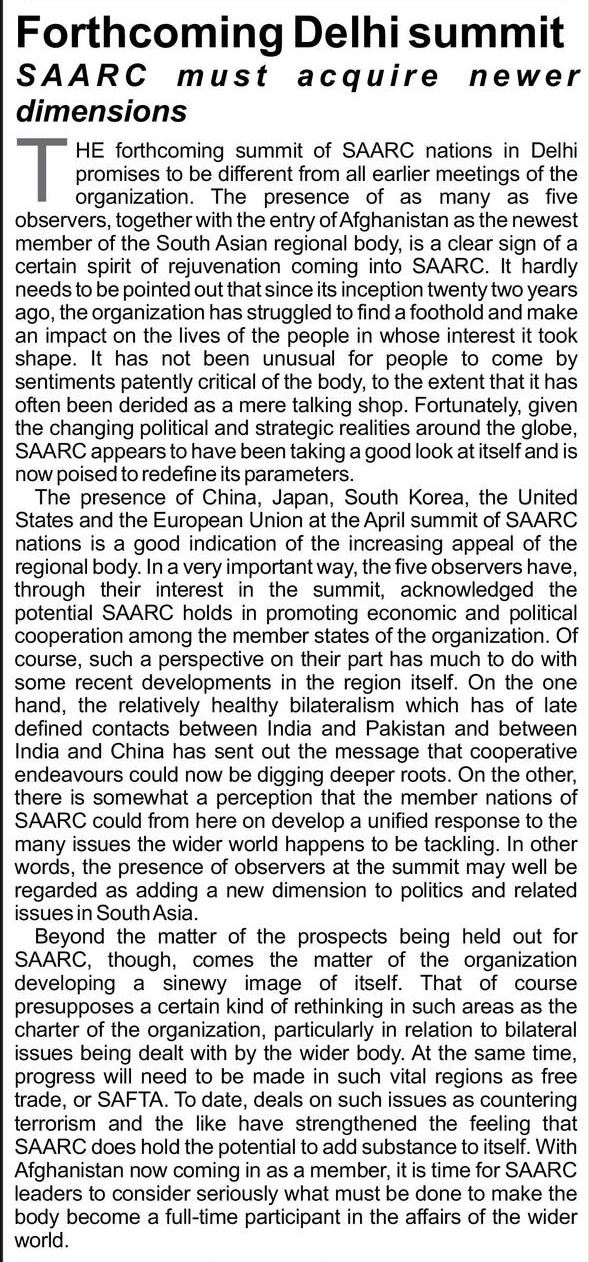 Forthcoming Delhi summit
SAARC must acquire newer dimensions

THE forthcoming summit of SAARC nations in Delhi promises to be different from all earlier meetings of the organization. The presence of as many as five observers, together with the entry of Afghanistan as the newest member of the South Asian regional body, is a clear sign of a certain spirit of rejuvenation coming into SAARC. It hardly needs to be pointed out that since its inception twenty two years ago, the organization has struggled to find a foothold and make an impact on the lives of the people in whose interest it took shape. It has not been unusual for people to come by sentiments patently critical of the body, to the extent that it has often been derided as a mere talking shop. Fortunately, given the changing political and strategic realities around the globe, SAARC appears to have been taking a good look at itself and is now poised to redefine its parameters.

The presence of China, Japan, South Korea, the United States and the European Union at the April summit of SAARC nations is a good indication of the increasing appeal of the regional body. In a very important way, the five observers have, through their interest in the summit, acknowledged the potential SAARC holds in promoting economic and political cooperation among the member states of the organization. Of course, such a perspective on their part has much to do with some recent developments in the region itself. On the one hand, the relatively healthy bilateralism which has of late defined contacts between India and Pakistan and between India and China has sent out the message that cooperative endeavours could now be digging deeper roots. On the other, there is somewhat a perception that the member nations of SAARC could from here on develop a unified response to the many issues the wider world happens to be tackling. In other words, the presence of observers at the summit may well be regarded as adding a new dimension to politics and related issues in South Asia.

Beyond the matter of the prospects being held out for SAARC, though, comes the matter of the organization developing a sinewy image of itself. That of course presupposes a certain kind of rethinking in such areas as the charter of the organization, particularly in relation to bilateral issues being dealt with by the wider body. At the same time, progress will need to be made in such vital regions as free trade, or SAFTA. To date, deals on such issues as countering terrorism and the like have strengthened the feeling that SAARC does hold the potential to add substance to itself. With Afghanistan now coming in as a member, it is time for SAARC leaders to consider seriously what must be done to make the body become a full-time participant in the affairs of the wider world.